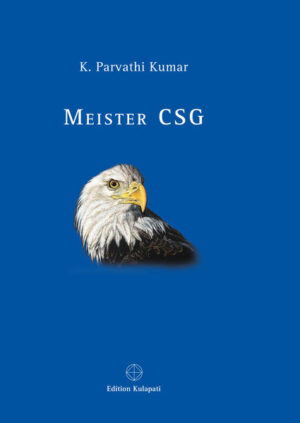 K. Parvathi Kumar

MEISTER CSG

Edition Kulapati